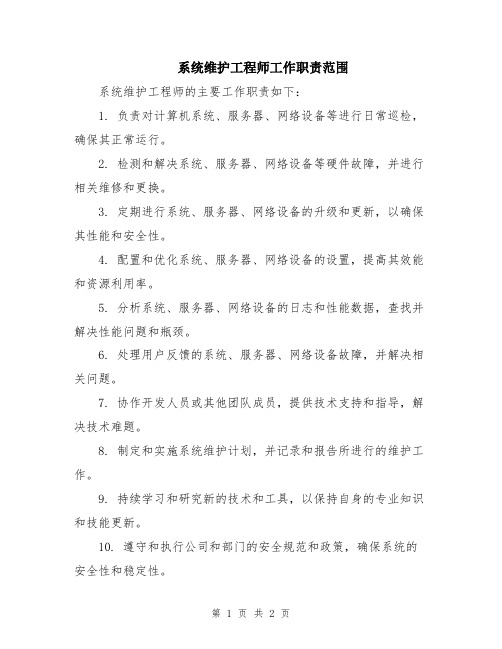 系统维护工程师工作职责范围

系统维护工程师的主要工作职责如下:

1. 负责对计算机系统、服务器、网络设备等进行日常巡检，确保其正常运行。

2. 检测和解决系统、服务器、网络设备等硬件故障，并进行相关维修和更换。

3. 定期进行系统、服务器、网络设备的升级和更新，以确保其性能和安全性。

4. 配置和优化系统、服务器、网络设备的设置，提高其效能和资源利用率。

5. 分析系统、服务器、网络设备的日志和性能数据，查找并解决性能问题和瓶颈。

6. 处理用户反馈的系统、服务器、网络设备故障，并解决相关问题。

7. 协作开发人员或其他团队成员，提供技术支持和指导，解决技术难题。

8. 制定和实施系统维护计划，并记录和报告所进行的维护工作。

9. 持续学习和研究新的技术和工具，以保持自身的专业知识和技能更新。

10. 遵守和执行公司和部门的安全规范和政策，确保系统的安全性和稳定性。

第 1 页 共 2 页